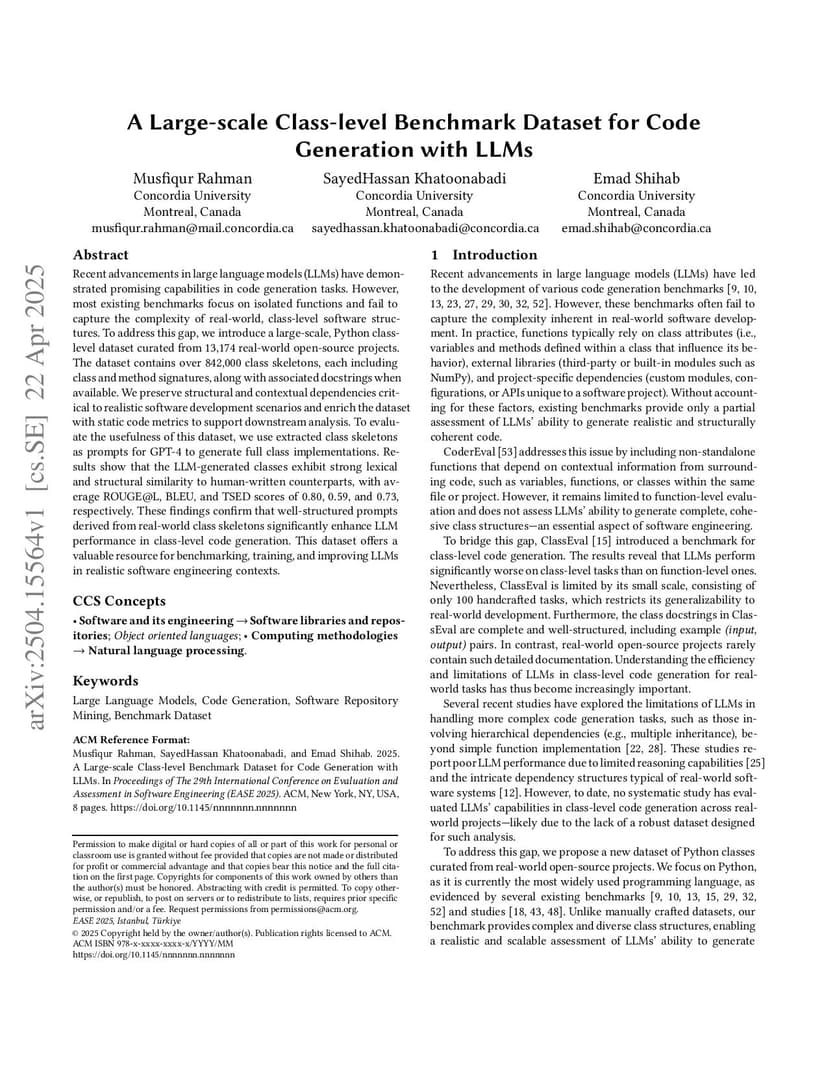 arXiv:2504.15564v1 [cs.SE] 22 Apr 2025

A Large-scale Class-level Benchmark Dataset for Code Generation with LLMs

Musfiqur Rahman
Concordia University
Montreal, Canada
musfiqur.rahman@mail.concordia.ca

SayedHassan Khatoonabadi
Concordia University
Montreal, Canada
sayedhassan.khatoonabadi@concordia.ca

Emad Shihab
Concordia University
Montreal, Canada
emad.shihab@concordia.ca

Abstract

Recent advancements in large language models (LLMs) have demonstrated promising capabilities in code generation tasks. However, most existing benchmarks focus on isolated functions and fail to capture the complexity of real-world, class-level software structures. To address this gap, we introduce a large-scale, Python class-level dataset curated from 13,174 real-world open-source projects. The dataset contains over 842,000 class skeletons, each including class and method signatures, along with associated docstrings when available. We preserve structural and contextual dependencies critical to realistic software development scenarios and enrich the dataset with static code metrics to support downstream analysis. To evaluate the usefulness of this dataset, we use extracted class skeletons as prompts for GPT-4 to generate full class implementations. Results show that the LLM-generated classes exhibit strong lexical and structural similarity to human-written counterparts, with average ROUGE@L, BLEU, and TSED scores of 0.80, 0.59, and 0.73, respectively. These findings confirm that well-structured prompts derived from real-world class skeletons significantly enhance LLM performance in class-level code generation. This dataset offers a valuable resource for benchmarking, training, and improving LLMs in realistic software engineering contexts.

CCS Concepts

• Software and its engineering → Software libraries and repositories; Object oriented languages; • Computing methodologies → Natural language processing.

Keywords

Large Language Models, Code Generation, Software Repository Mining, Benchmark Dataset

ACM Reference Format:
Musfiqur Rahman, SayedHassan Khatoonabadi, and Emad Shihab. 2025. A Large-scale Class-level Benchmark Dataset for Code Generation with LLMs. In Proceedings of The 29th International Conference on Evaluation and Assessment in Software Engineering (EASE 2025). ACM, New York, NY, USA, 8 pages. https://doi.org/10.1145/nnnnnnn.nnnnnnn

Permission to make digital or hard copies of all or part of this work for personal or classroom use is granted without fee provided that copies are not made or distributed for profit or commercial advantage and that copies bear this notice and the full citation on the first page. Copyrights for components of this work owned by others than the author(s) must be honored. Abstracting with credit is permitted. To copy otherwise, or republish, to post on servers or to redistribute to lists, requires prior specific permission and/or a fee. Request permissions from permissions@acm.org.
EASE 2025, Istanbul, Türkiye
© 2025 Copyright held by the owner/author(s). Publication rights licensed to ACM.
ACM ISBN 978-x-xxxx-xxxx-x/YYYY/MM
https://doi.org/10.1145/nnnnnnn.nnnnnnn

1 Introduction

Recent advancements in large language models (LLMs) have led to the development of various code generation benchmarks [9, 10, 13, 23, 27, 29, 30, 32, 52]. However, these benchmarks often fail to capture the complexity inherent in real-world software development. In practice, functions typically rely on class attributes (i.e., variables and methods defined within a class that influence its behavior), external libraries (third-party or built-in modules such as NumPy), and project-specific dependencies (custom modules, configurations, or APIs unique to a software project). Without accounting for these factors, existing benchmarks provide only a partial assessment of LLMs' ability to generate realistic and structurally coherent code.

CoderEval [53] addresses this issue by including non-standalone functions that depend on contextual information from surrounding code, such as variables, functions, or classes within the same file or project. However, it remains limited to function-level evaluation and does not assess LLMs' ability to generate complete, cohesive class structures—an essential aspect of software engineering.

To bridge this gap, ClassEval [15] introduced a benchmark for class-level code generation. The results reveal that LLMs perform significantly worse on class-level tasks than on function-level ones. Nevertheless, ClassEval is limited by its small scale, consisting of only 100 handcrafted tasks, which restricts its generalizability to real-world development. Furthermore, the class docstrings in ClassEval are complete and well-structured, including example (input, output) pairs. In contrast, real-world open-source projects rarely contain such detailed documentation. Understanding the efficiency and limitations of LLMs in class-level code generation for real-world tasks has thus become increasingly important.

Several recent studies have explored the limitations of LLMs in handling more complex code generation tasks, such as those involving hierarchical dependencies (e.g., multiple inheritance), beyond simple function implementation [22, 28]. These studies report poor LLM performance due to limited reasoning capabilities [25] and the intricate dependency structures typical of real-world software systems [12]. However, to date, no systematic study has evaluated LLMs' capabilities in class-level code generation across real-world projects—likely due to the lack of a robust dataset designed for such analysis.

To address this gap, we propose a new dataset of Python classes curated from real-world open-source projects. We focus on Python, as it is currently the most widely used programming language, as evidenced by several existing benchmarks [9, 10, 13, 15, 29, 32, 52] and studies [18, 43, 48]. Unlike manually crafted datasets, our benchmark provides complex and diverse class structures, enabling a realistic and scalable assessment of LLMs' ability to generate